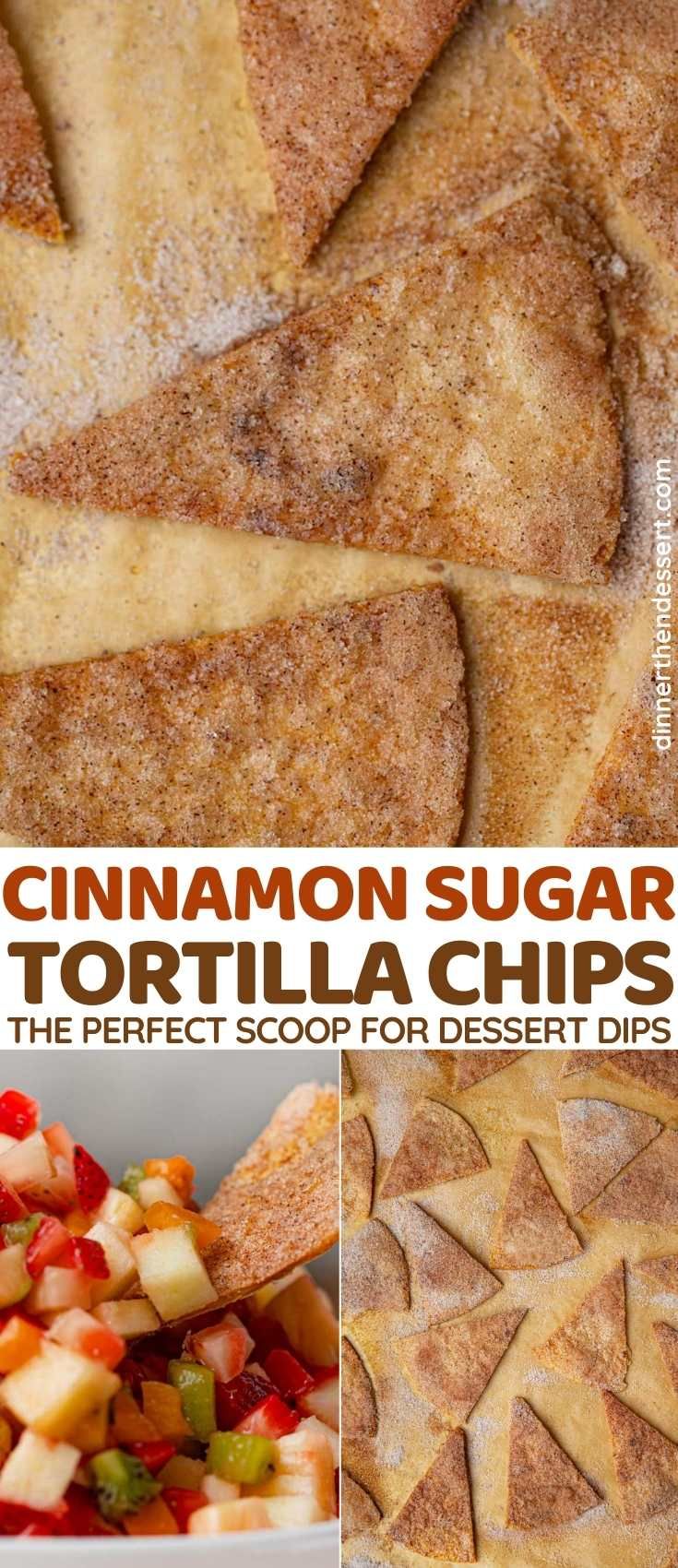 dinnerthendessert.com

CINNAMON SUGAR
TORTILLA CHIPS
THE PERFECT SCOOP FOR DESSERT DIPS